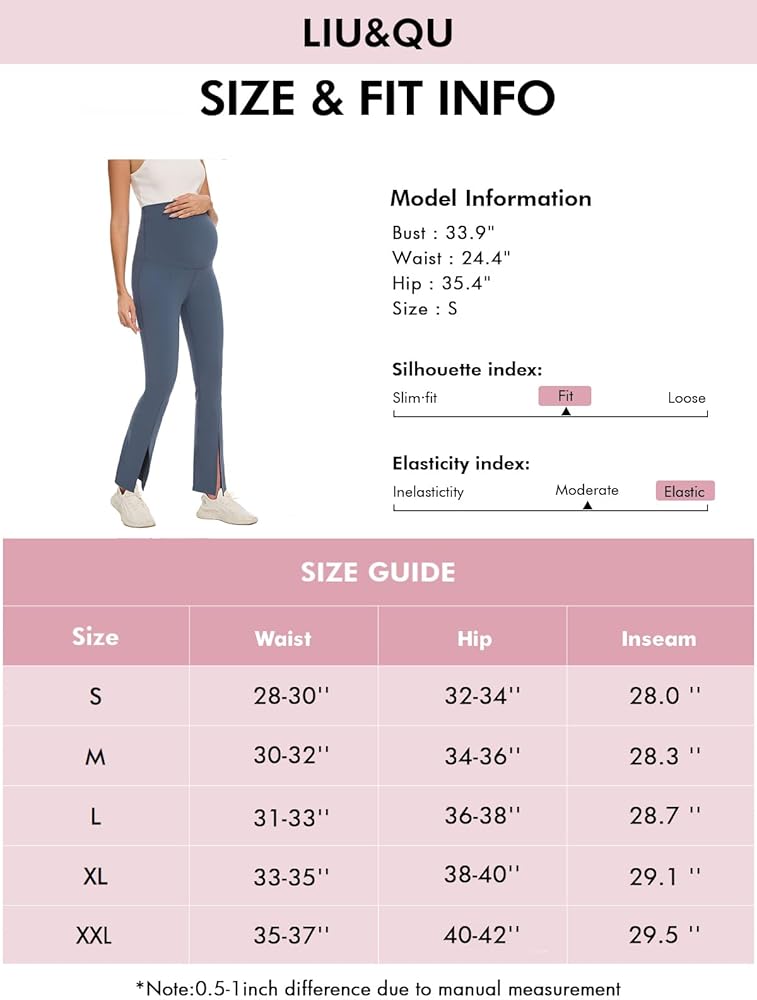 LIU&QU

SIZE & FIT INFO

Model Information

Bust : 33.9"
Waist : 24.4"
Hip : 35.4"
Size : S

Silhouette index:

Slim·fit Fit Loose

Elasticity index:

Inelastictity Moderate Elastic

SIZE GUIDE

| Size | Waist | Hip | Inseam |
|---|---|---|---|
| S | 28-30'' | 32-34'' | 28.0 '' |
| M | 30-32'' | 34-36'' | 28.3 '' |
| L | 31-33'' | 36-38'' | 28.7 '' |
| XL | 33-35'' | 38-40'' | 29.1 '' |
| XXL | 35-37'' | 40-42'' | 29.5 '' |

*Note:0.5-1inch difference due to manual measurement